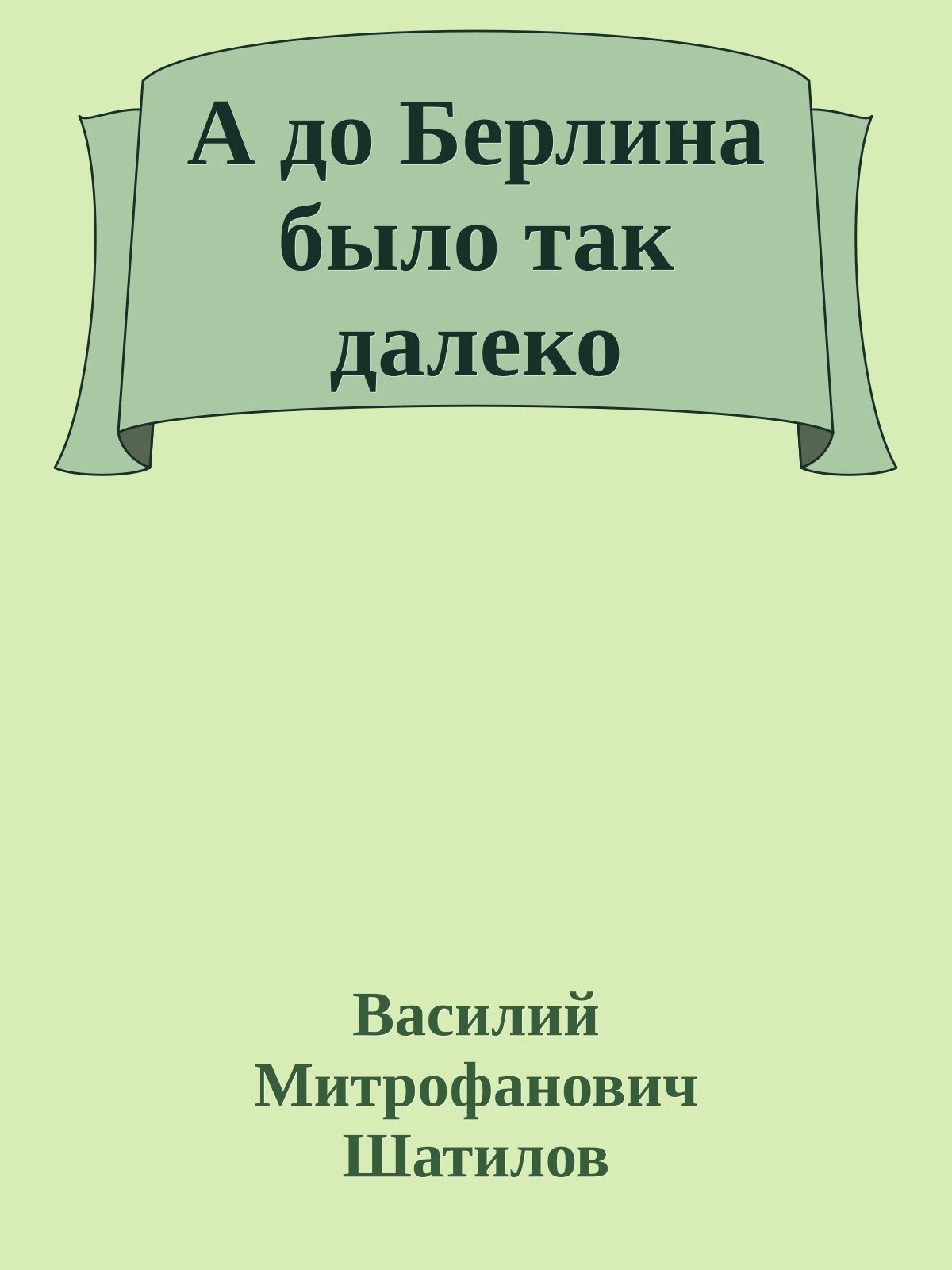 А до Берлина было так далеко

Василий Митрофанович Шатилов